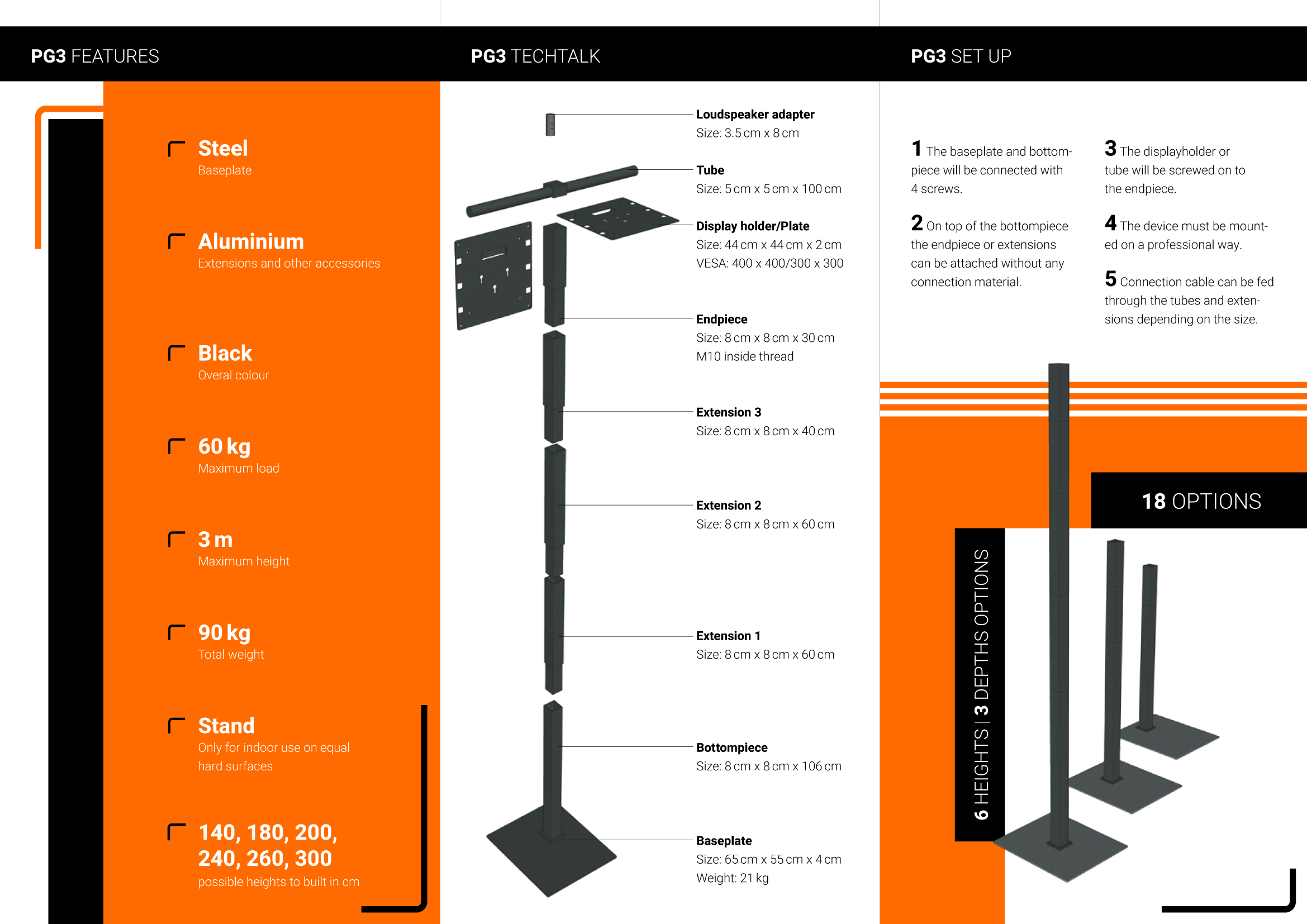 PG3 FEATURES

Steel
Baseplate

Aluminium
Extensions and other accessories

Black
Overal colour

60 kg
Maximum load

3 m
Maximum height

90 kg
Total weight

Stand
Only for indoor use on equal hard surfaces

140, 180, 200, 240, 260, 300
possible heights to built in cm

PG3 TECHTALK

Loudspeaker adapter
Size: 3.5 cm x 8 cm

Tube
Size: 5 cm x 5 cm x 100 cm

Display holder/Plate
Size: 44 cm x 44 cm x 2 cm
VESA: 400 x 400/300 x 300

Endpiece
Size: 8 cm x 8 cm x 30 cm
M10 inside thread

Extension 3
Size: 8 cm x 8 cm x 40 cm

Extension 2
Size: 8 cm x 8 cm x 60 cm

Extension 1
Size: 8 cm x 8 cm x 60 cm

Bottompiece
Size: 8 cm x 8 cm x 106 cm

Baseplate
Size: 65 cm x 55 cm x 4 cm
Weight: 21 kg

PG3 SET UP

1 The baseplate and bottompiece will be connected with 4 screws.

2 On top of the bottompiece the endpiece or extensions can be attached without any connection material.

3 The displayholder or tube will be screwed on to the endpiece.

4 The device must be mounted on a professional way.

5 Connection cable can be fed through the tubes and extensions depending on the size.

18 OPTIONS

6 HEIGHTS | 3 DEPTHS OPTIONS